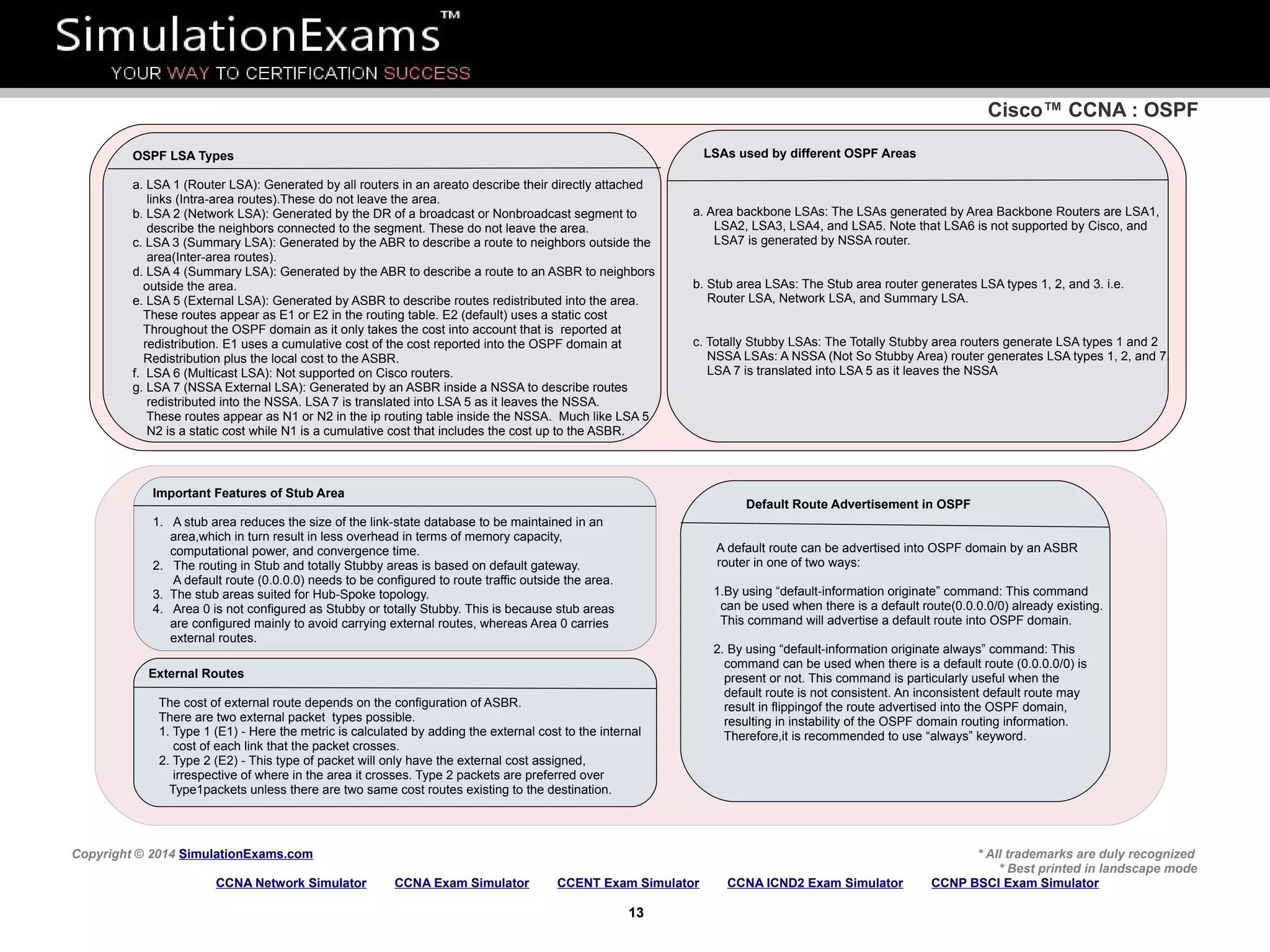 SimulationExams™
YOUR WAY TO CERTIFICATION SUCCESS

Cisco™ CCNA : OSPF

OSPF LSA Types

a. LSA 1 (Router LSA): Generated by all routers in an areato describe their directly attached links (Intra-area routes).These do not leave the area.
b. LSA 2 (Network LSA): Generated by the DR of a broadcast or Nonbroadcast segment to describe the neighbors connected to the segment. These do not leave the area.
c. LSA 3 (Summary LSA): Generated by the ABR to describe a route to neighbors outside the area(Inter-area routes).
d. LSA 4 (Summary LSA): Generated by the ABR to describe a route to an ASBR to neighbors outside the area.
e. LSA 5 (External LSA): Generated by ASBR to describe routes redistributed into the area. These routes appear as E1 or E2 in the routing table. E2 (default) uses a static cost Throughout the OSPF domain as it only takes the cost into account that is reported at redistribution. E1 uses a cumulative cost of the cost reported into the OSPF domain at Redistribution plus the local cost to the ASBR.
f. LSA 6 (Multicast LSA): Not supported on Cisco routers.
g. LSA 7 (NSSA External LSA): Generated by an ASBR inside a NSSA to describe routes redistributed into the NSSA. LSA 7 is translated into LSA 5 as it leaves the NSSA. These routes appear as N1 or N2 in the ip routing table inside the NSSA. Much like LSA 5 N2 is a static cost while N1 is a cumulative cost that includes the cost up to the ASBR.

LSAs used by different OSPF Areas

a. Area backbone LSAs: The LSAs generated by Area Backbone Routers are LSA1, LSA2, LSA3, LSA4, and LSA5. Note that LSA6 is not supported by Cisco, and LSA7 is generated by NSSA router.

b. Stub area LSAs: The Stub area router generates LSA types 1, 2, and 3. i.e. Router LSA, Network LSA, and Summary LSA.

c. Totally Stubby LSAs: The Totally Stubby area routers generate LSA types 1 and 2 NSSA LSAs: A NSSA (Not So Stubby Area) router generates LSA types 1, 2, and 7. LSA 7 is translated into LSA 5 as it leaves the NSSA

Important Features of Stub Area

1. A stub area reduces the size of the link-state database to be maintained in an area,which in turn result in less overhead in terms of memory capacity, computational power, and convergence time.
2. The routing in Stub and totally Stubby areas is based on default gateway. A default route (0.0.0.0) needs to be configured to route traffic outside the area.
3. The stub areas suited for Hub-Spoke topology.
4. Area 0 is not configured as Stubby or totally Stubby. This is because stub areas are configured mainly to avoid carrying external routes, whereas Area 0 carries external routes.

External Routes

The cost of external route depends on the configuration of ASBR.
There are two external packet types possible.
1. Type 1 (E1) - Here the metric is calculated by adding the external cost to the internal cost of each link that the packet crosses.
2. Type 2 (E2) - This type of packet will only have the external cost assigned, irrespective of where in the area it crosses. Type 2 packets are preferred over Type1packets unless there are two same cost routes existing to the destination.

Default Route Advertisement in OSPF

A default route can be advertised into OSPF domain by an ASBR router in one of two ways:

1.By using “default-information originate” command: This command can be used when there is a default route(0.0.0.0/0) already existing. This command will advertise a default route into OSPF domain.

2. By using “default-information originate always” command: This command can be used when there is a default route (0.0.0.0/0) is present or not. This command is particularly useful when the default route is not consistent. An inconsistent default route may result in flippingof the route advertised into the OSPF domain, resulting in instability of the OSPF domain routing information. Therefore,it is recommended to use “always” keyword.

Copyright © 2014 SimulationExams.com
* All trademarks are duly recognized
* Best printed in landscape mode

CCNA Network Simulator CCNA Exam Simulator CCENT Exam Simulator CCNA ICND2 Exam Simulator CCNP BSCI Exam Simulator

13